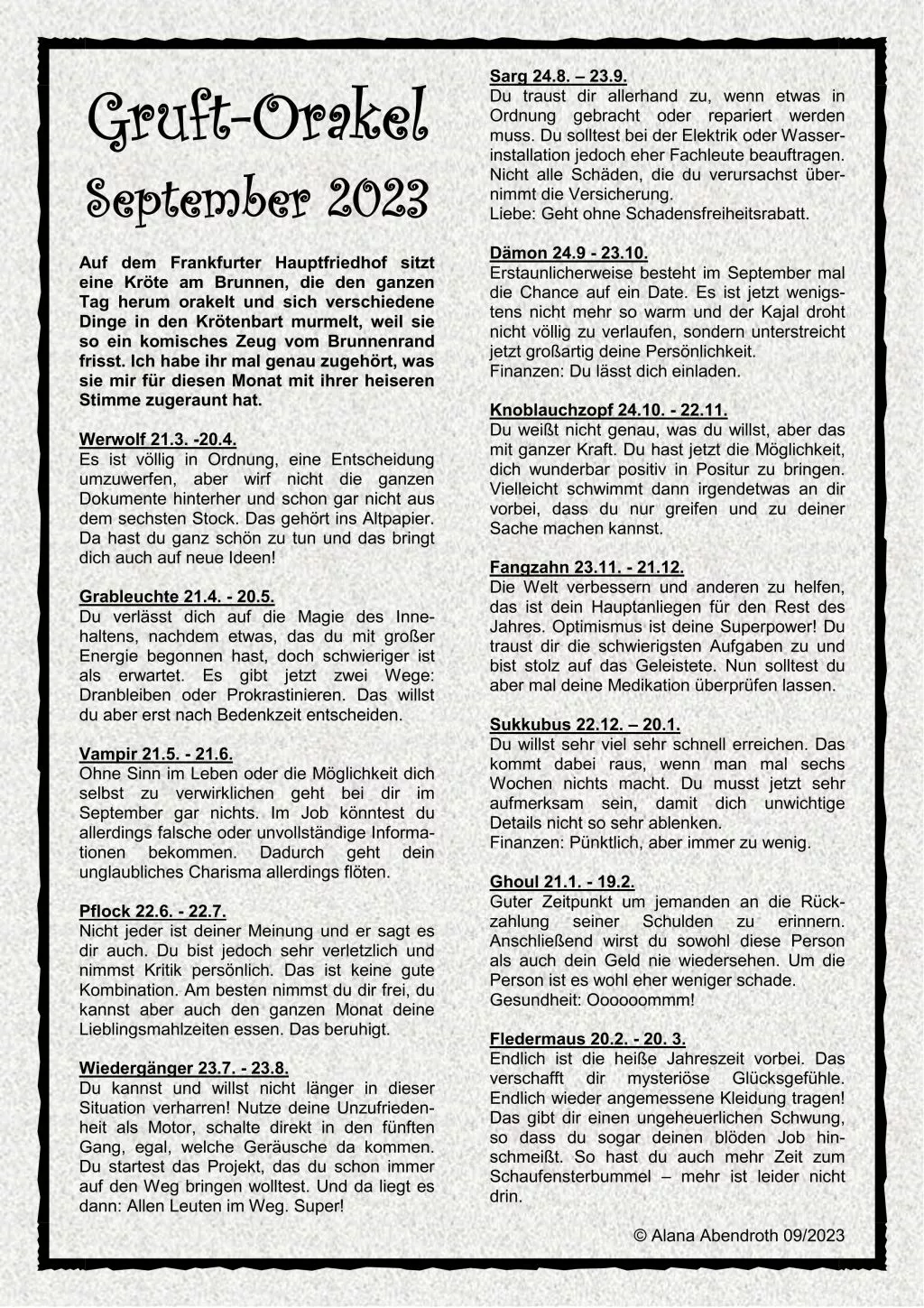 Gruft-Orakel
September 2023

Auf dem Frankfurter Hauptfriedhof sitzt eine Kröte am Brunnen, die den ganzen Tag herum orakelt und sich verschiedene Dinge in den Krötenbart murmelt, weil sie so ein komisches Zeug vom Brunnenrand frisst. Ich habe ihr mal genau zugehört, was sie mir für diesen Monat mit ihrer heiseren Stimme zugeraunt hat.

Werwolf 21.3. -20.4.
Es ist völlig in Ordnung, eine Entscheidung umzuwerfen, aber wirf nicht die ganzen Dokumente hinterher und schon gar nicht aus dem sechsten Stock. Das gehört ins Altpapier. Da hast du ganz schön zu tun und das bringt dich auch auf neue Ideen!

Grableuchte 21.4. - 20.5.
Du verlässt dich auf die Magie des Innehaltens, nachdem etwas, das du mit großer Energie begonnen hast, doch schwieriger ist als erwartet. Es gibt jetzt zwei Wege: Dranbleiben oder Prokrastinieren. Das willst du aber erst nach Bedenkzeit entscheiden.

Vampir 21.5. - 21.6.
Ohne Sinn im Leben oder die Möglichkeit dich selbst zu verwirklichen geht bei dir im September gar nichts. Im Job könntest du allerdings falsche oder unvollständige Informationen bekommen. Dadurch geht dein unglaubliches Charisma allerdings flöten.

Pflock 22.6. - 22.7.
Nicht jeder ist deiner Meinung und er sagt es dir auch. Du bist jedoch sehr verletzlich und nimmst Kritik persönlich. Das ist keine gute Kombination. Am besten nimmst du dir frei, du kannst aber auch den ganzen Monat deine Lieblingsmahlzeiten essen. Das beruhigt.

Wiedergänger 23.7. - 23.8.
Du kannst und willst nicht länger in dieser Situation verharren! Nutze deine Unzufriedenheit als Motor, schalte direkt in den fünften Gang, egal, welche Geräusche da kommen. Du startest das Projekt, das du schon immer auf den Weg bringen wolltest. Und da liegt es dann: Allen Leuten im Weg. Super!

Sarg 24.8. – 23.9.
Du traust dir allerhand zu, wenn etwas in Ordnung gebracht oder repariert werden muss. Du solltest bei der Elektrik oder Wasserinstallation jedoch eher Fachleute beauftragen. Nicht alle Schäden, die du verursachst übernimmt die Versicherung.
Liebe: Geht ohne Schadensfreiheitsrabatt.

Dämon 24.9 - 23.10.
Erstaunlicherweise besteht im September mal die Chance auf ein Date. Es ist jetzt wenigstens nicht mehr so warm und der Kajal droht nicht völlig zu verlaufen, sondern unterstreicht jetzt großartig deine Persönlichkeit.
Finanzen: Du lässt dich einladen.

Knoblauchzopf 24.10. - 22.11.
Du weißt nicht genau, was du willst, aber das mit ganzer Kraft. Du hast jetzt die Möglichkeit, dich wunderbar positiv in Positur zu bringen. Vielleicht schwimmt dann irgendetwas an dir vorbei, dass du nur greifen und zu deiner Sache machen kannst.

Fangzahn 23.11. - 21.12.
Die Welt verbessern und anderen zu helfen, das ist dein Hauptanliegen für den Rest des Jahres. Optimismus ist deine Superpower! Du traust dir die schwierigsten Aufgaben zu und bist stolz auf das Geleistete. Nun solltest du aber mal deine Medikation überprüfen lassen.

Sukkubus 22.12. – 20.1.
Du willst sehr viel sehr schnell erreichen. Das kommt dabei raus, wenn man mal sechs Wochen nichts macht. Du musst jetzt sehr aufmerksam sein, damit dich unwichtige Details nicht so sehr ablenken.
Finanzen: Pünktlich, aber immer zu wenig.

Ghoul 21.1. - 19.2.
Guter Zeitpunkt um jemanden an die Rückzahlung seiner Schulden zu erinnern. Anschließend wirst du sowohl diese Person als auch dein Geld nie wiedersehen. Um die Person ist es wohl eher weniger schade.
Gesundheit: Oooooommm!

Fledermaus 20.2. - 20. 3.
Endlich ist die heiße Jahreszeit vorbei. Das verschafft dir mysteriöse Glücksgefühle. Endlich wieder angemessene Kleidung tragen! Das gibt dir einen ungeheuerlichen Schwung, so dass du sogar deinen blöden Job hinschmeißt. So hast du auch mehr Zeit zum Schaufensterbummel – mehr ist leider nicht drin.

© Alana Abendroth 09/2023